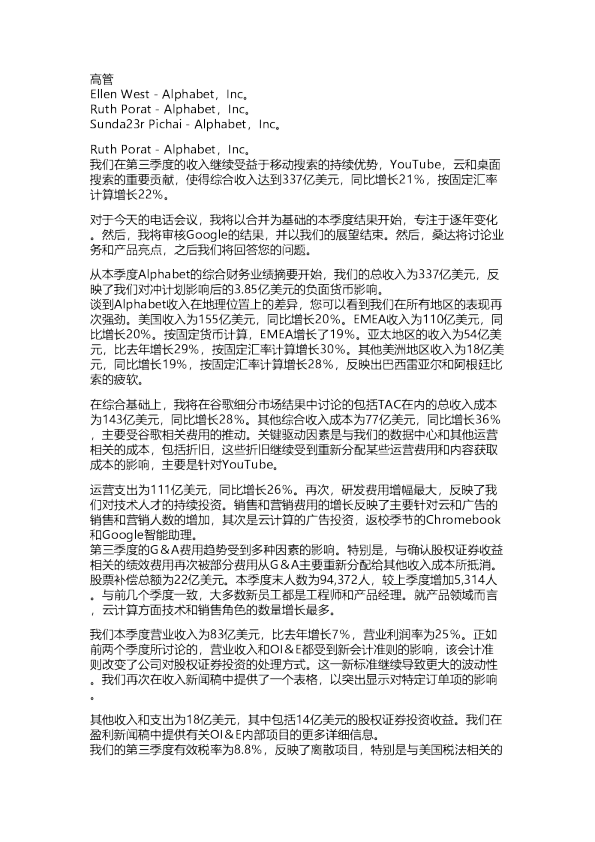 高管
Ellen West - Alphabet，Inc。
Ruth Porat - Alphabet，Inc。
Sunda23r Pichai - Alphabet，Inc。

Ruth Porat - Alphabet，Inc。
我们在第三季度的收入继续受益于移动搜索的持续优势，YouTube，云和桌面搜索的重要贡献，使得综合收入达到337亿美元，同比增长21%，按固定汇率计算增长22%。

对于今天的电话会议，我将以合并为基础的本季度结果开始，专注于逐年变化。然后，我将审核Google的结果，并以我们的展望结束。然后，桑达将讨论业务和产品亮点，之后我们将回答您的问题。

从本季度Alphabet的综合财务业绩摘要开始，我们的总收入为337亿美元，反映了我们对冲计划影响后的3.85亿美元的负面货币影响。
谈到Alphabet收入在地理位置上的差异，您可以看到我们在所有地区的表现再次强劲。美国收入为155亿美元，同比增长20%。EMEA收入为110亿美元，同比增长20%。按固定货币计算，EMEA增长了19%。亚太地区的收入为54亿美元，比去年增长29%，按固定汇率计算增长30%。其他美洲地区收入为18亿美元，同比增长19%，按固定汇率计算增长28%，反映出巴西雷亚尔和阿根廷比索的疲软。

在综合基础上，我将在谷歌细分市场结果中讨论的包括TAC在内的总收入成本为143亿美元，同比增长28%。其他综合收入成本为77亿美元，同比增长36%，主要受谷歌相关费用的推动。关键驱动因素是与我们的数据中心和其他运营相关的成本，包括折旧，这些折旧继续受到重新分配某些运营费用和内容获取成本的影响，主要是针对YouTube。

运营支出为111亿美元，同比增长26%。再次，研发费用增幅最大，反映了我们对技术人才的持续投资。销售和营销费用的增长反映了主要针对云和广告的销售和营销人数的增加，其次是云计算的广告投资，返校季节的Chromebook和Google智能助理。
第三季度的G＆A费用趋势受到多种因素的影响。特别是，与确认股权证券收益相关的绩效费用再次被部分费用从G＆A主要重新分配给其他收入成本所抵消。股票补偿总额为22亿美元。本季度末人数为94,372人，较上季度增加5,314人。与前几个季度一致，大多数新员工都是工程师和产品经理。就产品领域而言，云计算方面技术和销售角色的数量增长最多。

我们本季度营业收入为83亿美元，比去年增长7%，营业利润率为25%。正如前两个季度所讨论的，营业收入和OI＆E都受到新会计准则的影响，该会计准则改变了公司对股权证券投资的处理方式。这一新标准继续导致更大的波动性。我们再次在收入新闻稿中提供了一个表格，以突出显示对特定订单项的影响。

其他收入和支出为18亿美元，其中包括14亿美元的股权证券投资收益。我们在盈利新闻稿中提供有关OI＆E内部项目的更多详细信息。
我们的第三季度有效税率为8.8%，反映了离散项目，特别是与美国税法相关的